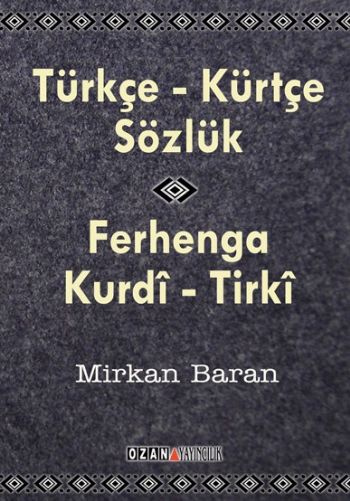 Türkçe - Kürtçe Sözlük

Ferhenga Kurdî - Tirkî

Mirkan Baran

OZAN YAYINCILIK